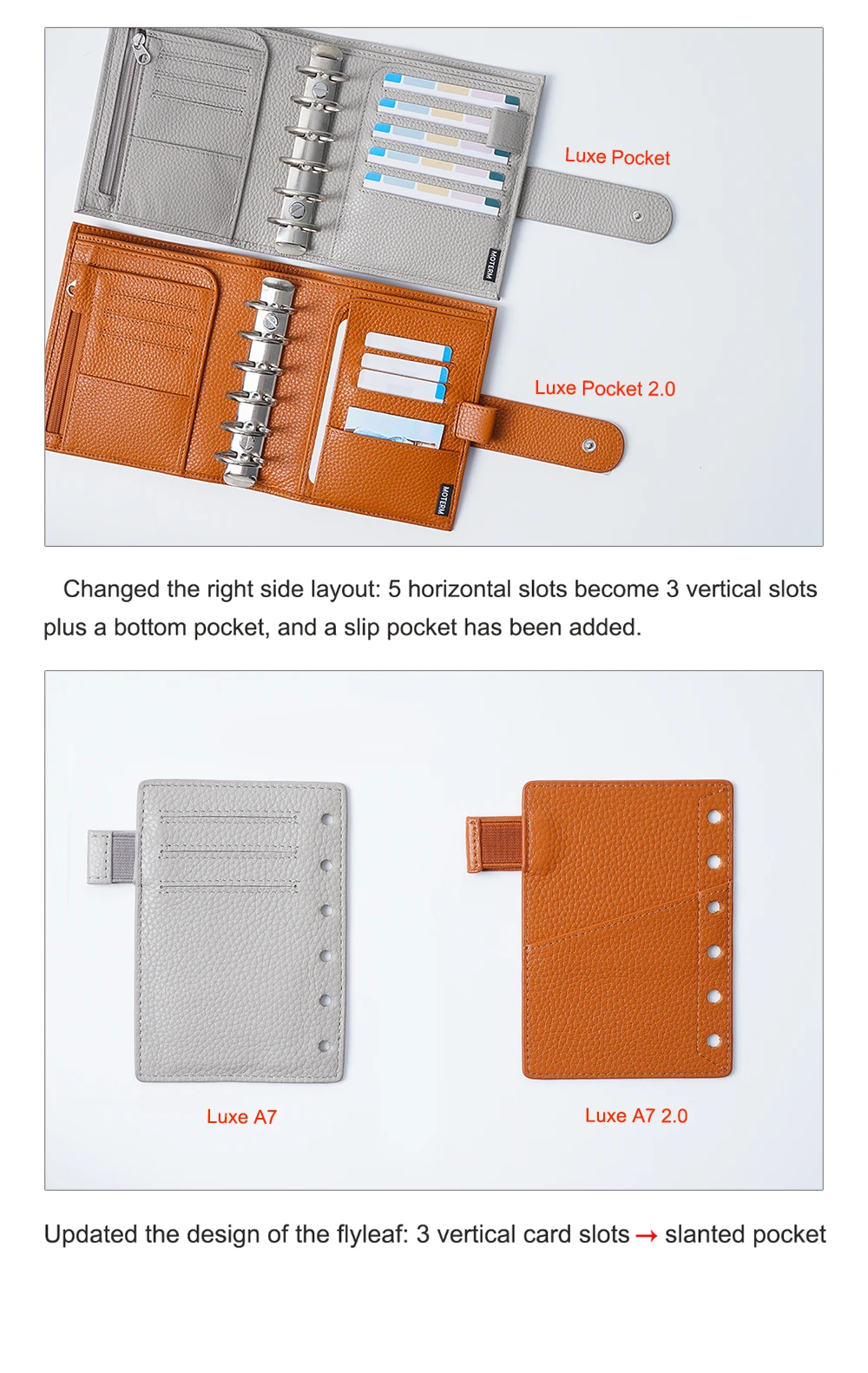 Luxe Pocket

MOTERM

Luxe Pocket 2.0

MOTERM

Changed the right side layout: 5 horizontal slots become 3 vertical slots plus a bottom pocket, and a slip pocket has been added.

Luxe A7

Luxe A7 2.0

Updated the design of the flyleaf: 3 vertical card slots → slanted pocket